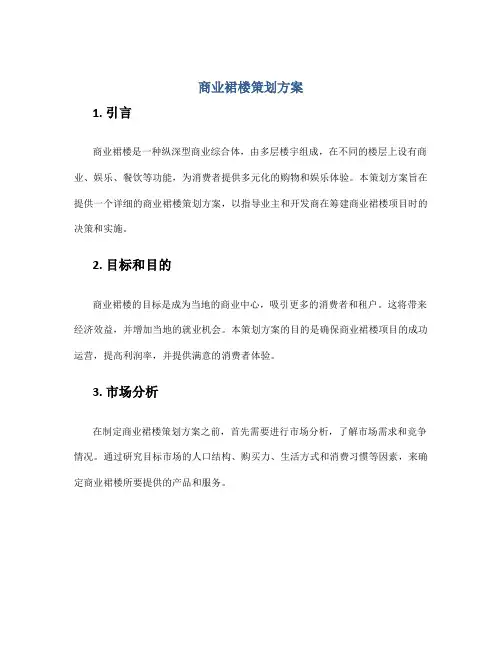 商业裙楼策划方案

1. 引言

商业裙楼是一种纵深型商业综合体，由多层楼宇组成，在不同的楼层上设有商业、娱乐、餐饮等功能，为消费者提供多元化的购物和娱乐体验。本策划方案旨在提供一个详细的商业裙楼策划方案，以指导业主和开发商在筹建商业裙楼项目时的决策和实施。

2. 目标和目的

商业裙楼的目标是成为当地的商业中心，吸引更多的消费者和租户。这将带来经济效益，并增加当地的就业机会。本策划方案的目的是确保商业裙楼项目的成功运营，提高利润率，并提供满意的消费者体验。

3. 市场分析

在制定商业裙楼策划方案之前，首先需要进行市场分析，了解市场需求和竞争情况。通过研究目标市场的人口结构、购买力、生活方式和消费习惯等因素，来确定商业裙楼所要提供的产品和服务。